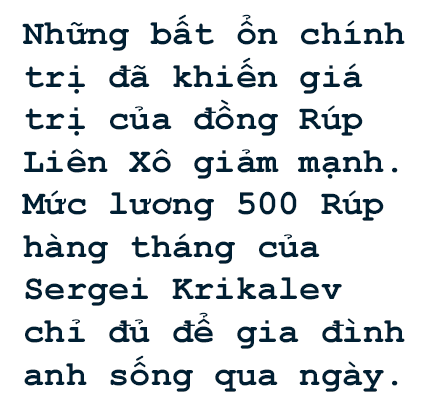 Những bất ổn chính trị đã khiến giá trị của đồng Rúp Liên Xô giảm mạnh. Mức lương 500 Rúp hàng tháng của Sergei Krikalev chỉ đủ để gia đình anh sống qua ngày.